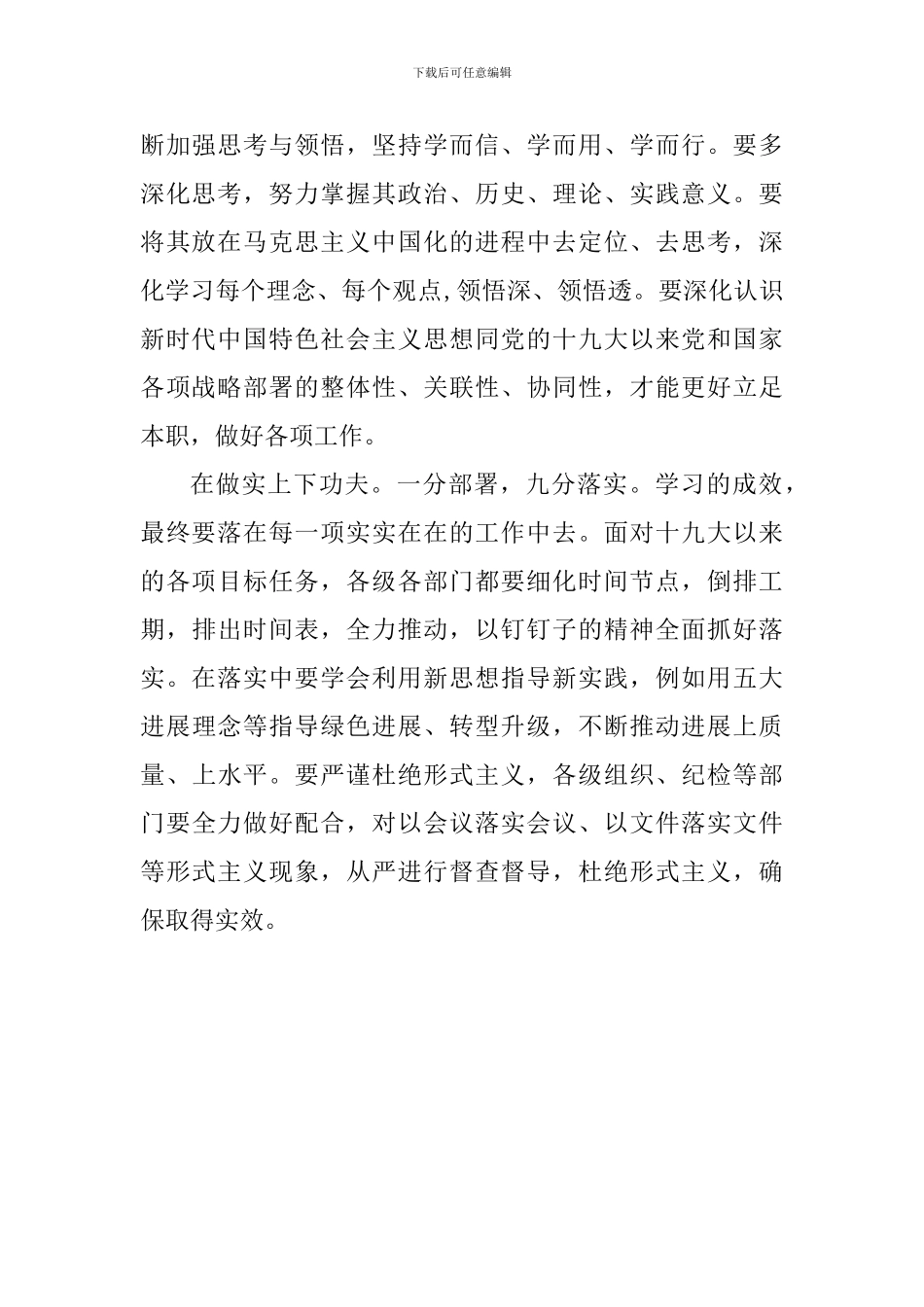 下载后可任意编辑

断加强思考与领悟，坚持学而信、学而用、学而行。要多深化思考，努力掌握其政治、历史、理论、实践意义。要将其放在马克思主义中国化的进程中去定位、去思考，深化学习每个理念、每个观点,领悟深、领悟透。要深化认识新时代中国特色社会主义思想同党的十九大以来党和国家各项战略部署的整体性、关联性、协同性，才能更好立足本职，做好各项工作。

在做实上下功夫。一分部署，九分落实。学习的成效，最终要落在每一项实实在在的工作中去。面对十九大以来的各项目标任务，各级各部门都要细化时间节点，倒排工期，排出时间表，全力推动，以钉钉子的精神全面抓好落实。在落实中要学会利用新思想指导新实践，例如用五大进展理念等指导绿色进展、转型升级，不断推动进展上质量、上水平。要严谨杜绝形式主义，各级组织、纪检等部门要全力做好配合，对以会议落实会议、以文件落实文件等形式主义现象，从严进行督查督导，杜绝形式主义，确保取得实效。